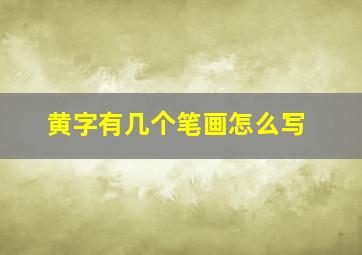 黄字有几个笔画怎么写